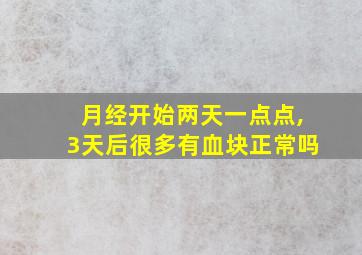 月经开始两天一点点，
3天后很多有血块正常吗